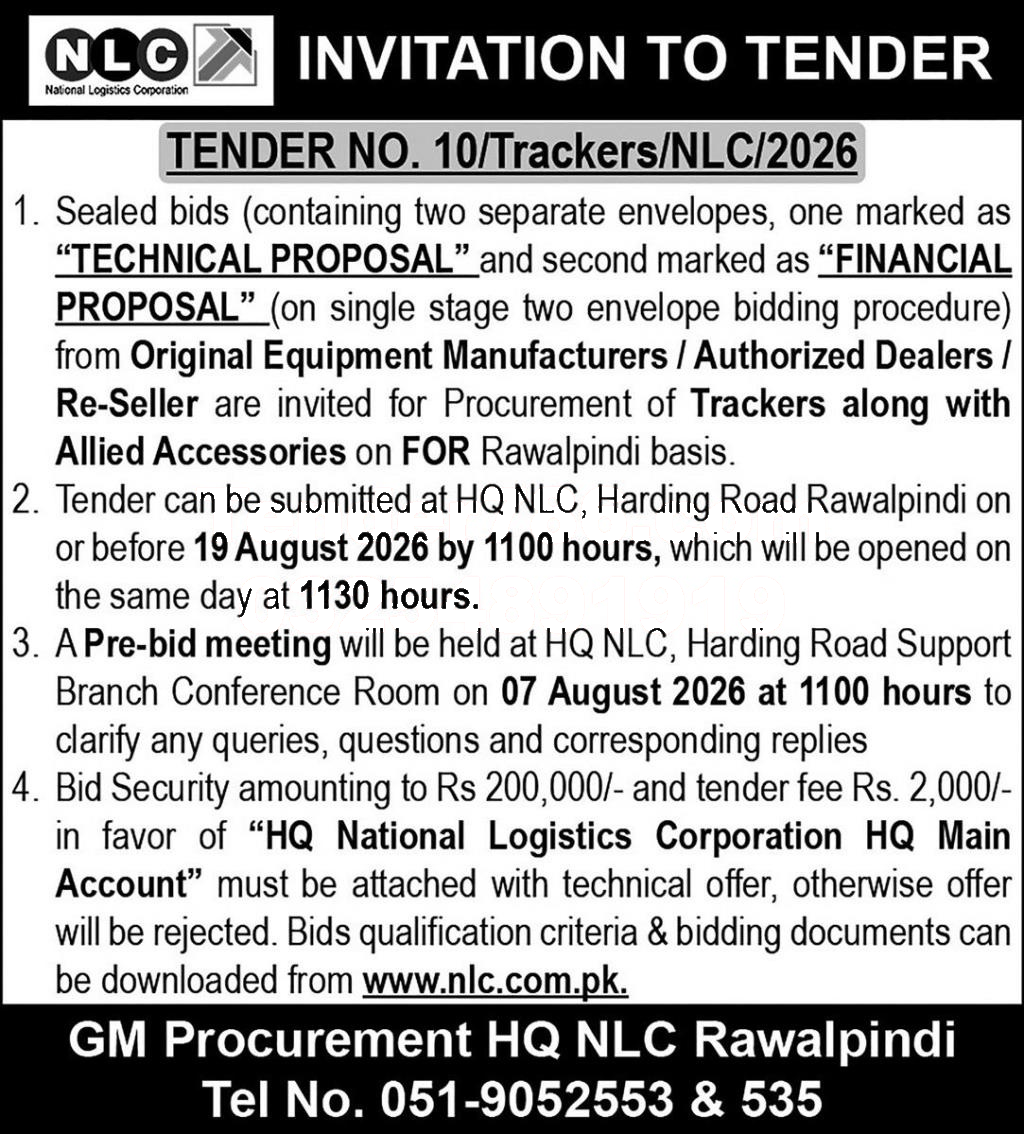 NLC
National Logistics Corporation

INVITATION TO TENDER

TENDER NO. 10/Trackers/NLC/2026

1. Sealed bids (containing two separate envelopes, one marked as "TECHNICAL PROPOSAL" and second marked as "FINANCIAL PROPOSAL" (on single stage two envelope bidding procedure) from Original Equipment Manufacturers / Authorized Dealers / Re-Seller are invited for Procurement of Trackers along with Allied Accessories on FOR Rawalpindi basis.

2. Tender can be submitted at HQ NLC, Harding Road Rawalpindi on or before 19 August 2026 by 1100 hours, which will be opened on the same day at 1130 hours.

3. A Pre-bid meeting will be held at HQ NLC, Harding Road Support Branch Conference Room on 07 August 2026 at 1100 hours to clarify any queries, questions and corresponding replies

4. Bid Security amounting to Rs 200,000/- and tender fee Rs. 2,000/- in favor of "HQ National Logistics Corporation HQ Main Account" must be attached with technical offer, otherwise offer will be rejected. Bids qualification criteria & bidding documents can be downloaded from www.nlc.com.pk.

GM Procurement HQ NLC Rawalpindi
Tel No. 051-9052553 & 535